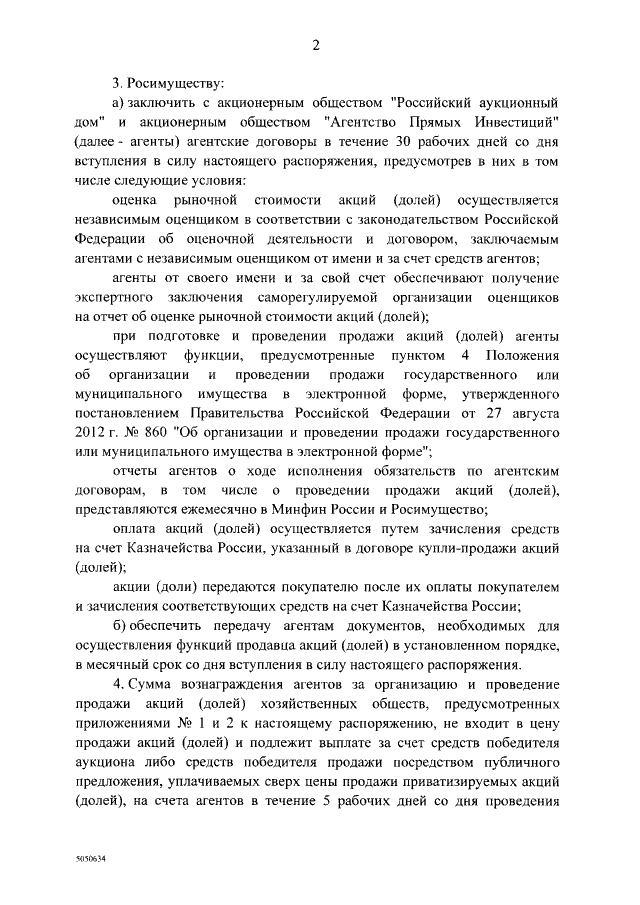 2

3. Росимуществу:

а) заключить с акционерным обществом "Российский аукционный дом" и акционерным обществом "Агентство Прямых Инвестиций" (далее - агенты) агентские договоры в течение 30 рабочих дней со дня вступления в силу настоящего распоряжения, предусмотрев в них в том числе следующие условия:

оценка рыночной стоимости акций (долей) осуществляется независимым оценщиком в соответствии с законодательством Российской Федерации об оценочной деятельности и договором, заключаемым агентами с независимым оценщиком от имени и за счет средств агентов;

агенты от своего имени и за свой счет обеспечивают получение экспертного заключения саморегулируемой организации оценщиков на отчет об оценке рыночной стоимости акций (долей);

при подготовке и проведении продажи акций (долей) агенты осуществляют функции, предусмотренные пунктом 4 Положения об организации и проведении продажи государственного или муниципального имущества в электронной форме, утвержденного постановлением Правительства Российской Федерации от 27 августа 2012 г. № 860 "Об организации и проведении продажи государственного или муниципального имущества в электронной форме";

отчеты агентов о ходе исполнения обязательств по агентским договорам, в том числе о проведении продажи акций (долей), представляются ежемесячно в Минфин России и Росимущество;

оплата акций (долей) осуществляется путем зачисления средств на счет Казначейства России, указанный в договоре купли-продажи акций (долей);

акции (доли) передаются покупателю после их оплаты покупателем и зачисления соответствующих средств на счет Казначейства России;

б) обеспечить передачу агентам документов, необходимых для осуществления функций продавца акций (долей) в установленном порядке, в месячный срок со дня вступления в силу настоящего распоряжения.

4. Сумма вознаграждения агентов за организацию и проведение продажи акций (долей) хозяйственных обществ, предусмотренных приложениями № 1 и 2 к настоящему распоряжению, не входит в цену продажи акций (долей) и подлежит выплате за счет средств победителя аукциона либо средств победителя продажи посредством публичного предложения, уплачиваемых сверх цены продажи приватизируемых акций (долей), на счета агентов в течение 5 рабочих дней со дня проведения

5050634